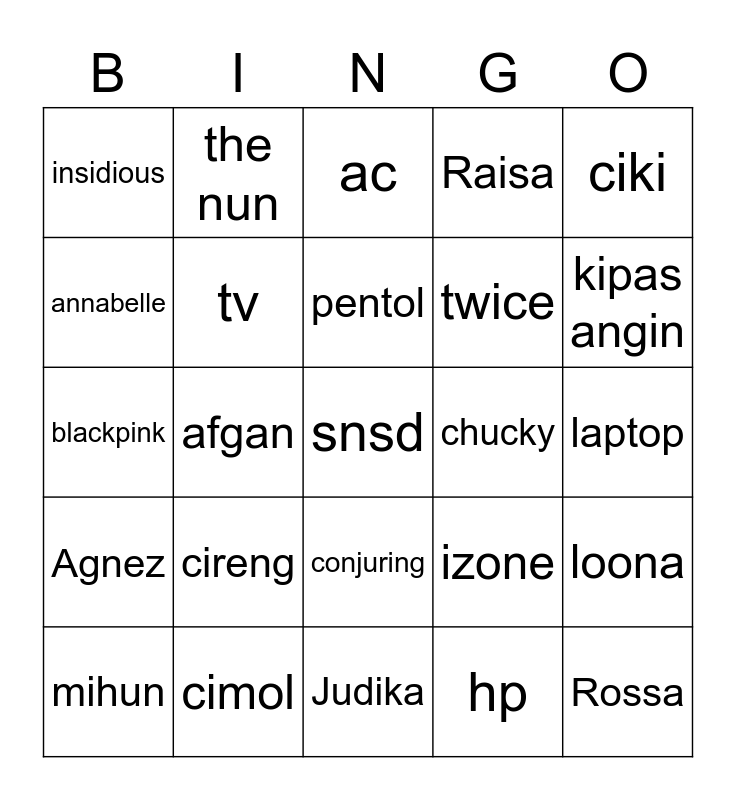 | B | I | N | G | O |
|---|---|---|---|---|
| insidious | the nun | ac | Raisa | ciki |
| annabelle | tv | pentol | twice | kipas angin |
| blackpink | afgan | snsd | chucky | laptop |
| Agnez | cireng | conjuring | izone | loona |
| mihun | cimol | Judika | hp | Rossa |